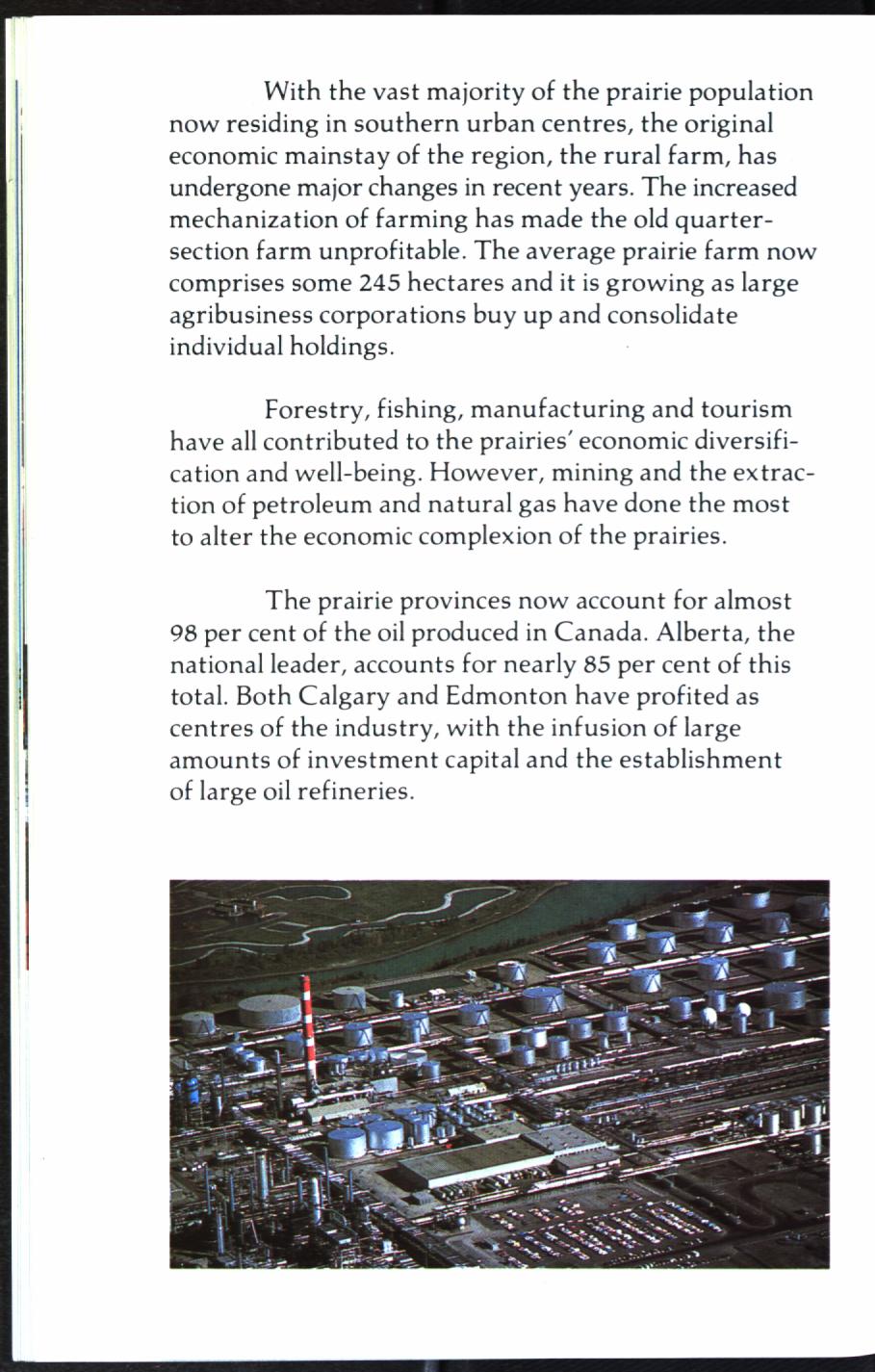 With the vast majority of the prairie population now residing in southern urban centres, the original economic mainstay of the region, the rural farm, has undergone major changes in recent years. The increased mechanization of farming has made the old quarter-section farm unprofitable. The average prairie farm now comprises some 245 hectares and it is growing as large agribusiness corporations buy up and consolidate individual holdings.

Forestry, fishing, manufacturing and tourism have all contributed to the prairies' economic diversification and well-being. However, mining and the extraction of petroleum and natural gas have done the most to alter the economic complexion of the prairies.

The prairie provinces now account for almost 98 per cent of the oil produced in Canada. Alberta, the national leader, accounts for nearly 85 per cent of this total. Both Calgary and Edmonton have profited as centres of the industry, with the infusion of large amounts of investment capital and the establishment of large oil refineries.